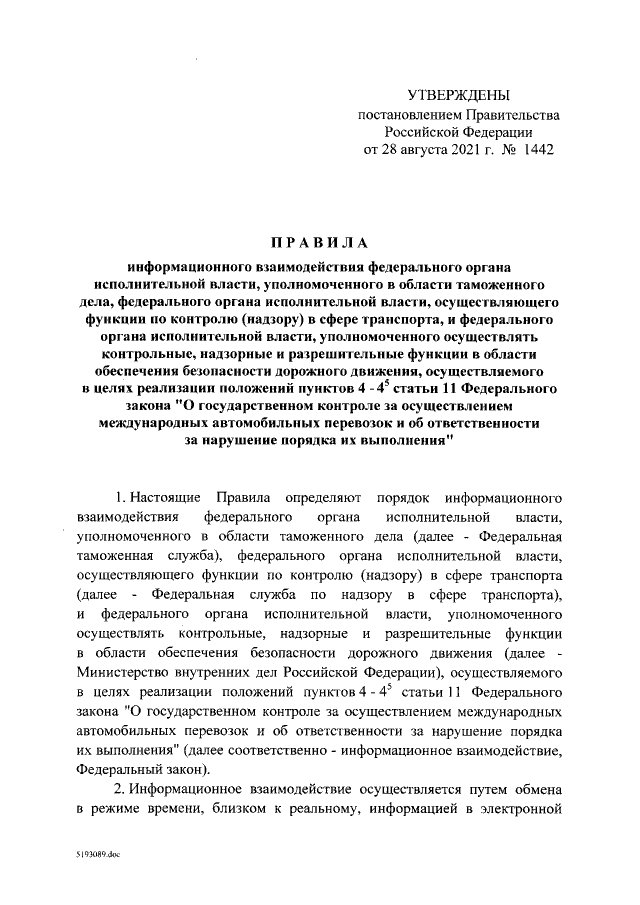 УТВЕРЖДЕНЫ
постановлением Правительства
Российской Федерации
от 28 августа 2021 г. № 1442

ПРАВИЛА

информационного взаимодействия федерального органа исполнительной власти, уполномоченного в области таможенного дела, федерального органа исполнительной власти, осуществляющего функции по контролю (надзору) в сфере транспорта, и федерального органа исполнительной власти, уполномоченного осуществлять контрольные, надзорные и разрешительные функции в области обеспечения безопасности дорожного движения, осуществляемого в целях реализации положений пунктов 4 - $4^5$ статьи 11 Федерального закона "О государственном контроле за осуществлением международных автомобильных перевозок и об ответственности за нарушение порядка их выполнения"

1. Настоящие Правила определяют порядок информационного взаимодействия федерального органа исполнительной власти, уполномоченного в области таможенного дела (далее - Федеральная таможенная служба), федерального органа исполнительной власти, осуществляющего функции по контролю (надзору) в сфере транспорта (далее - Федеральная служба по надзору в сфере транспорта), и федерального органа исполнительной власти, уполномоченного осуществлять контрольные, надзорные и разрешительные функции в области обеспечения безопасности дорожного движения (далее - Министерство внутренних дел Российской Федерации), осуществляемого в целях реализации положений пунктов 4 - $4^5$ статьи 11 Федерального закона "О государственном контроле за осуществлением международных автомобильных перевозок и об ответственности за нарушение порядка их выполнения" (далее соответственно - информационное взаимодействие, Федеральный закон).

2. Информационное взаимодействие осуществляется путем обмена в режиме времени, близком к реальному, информацией в электронной

5193089.doc